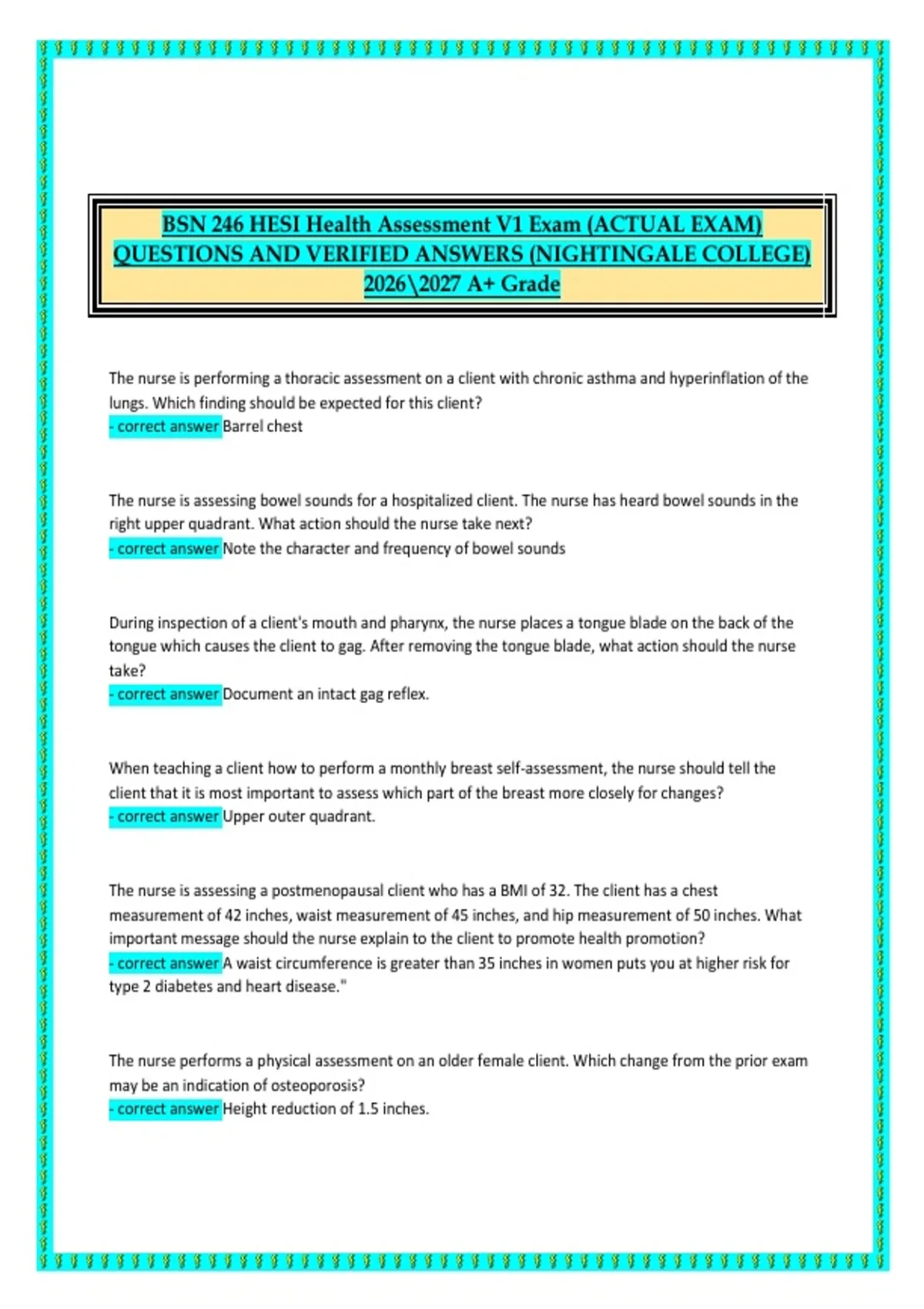 BSN 246 HESI Health Assessment V1 Exam (ACTUAL EXAM) QUESTIONS AND VERIFIED ANSWERS (NIGHTINGALE COLLEGE) 2026\2027 A+ Grade

The nurse is performing a thoracic assessment on a client with chronic asthma and hyperinflation of the lungs. Which finding should be expected for this client?
- correct answer Barrel chest

The nurse is assessing bowel sounds for a hospitalized client. The nurse has heard bowel sounds in the right upper quadrant. What action should the nurse take next?
- correct answer Note the character and frequency of bowel sounds

During inspection of a client's mouth and pharynx, the nurse places a tongue blade on the back of the tongue which causes the client to gag. After removing the tongue blade, what action should the nurse take?
- correct answer Document an intact gag reflex.

When teaching a client how to perform a monthly breast self-assessment, the nurse should tell the client that it is most important to assess which part of the breast more closely for changes?
- correct answer Upper outer quadrant.

The nurse is assessing a postmenopausal client who has a BMI of 32. The client has a chest measurement of 42 inches, waist measurement of 45 inches, and hip measurement of 50 inches. What important message should the nurse explain to the client to promote health promotion?
- correct answer A waist circumference is greater than 35 inches in women puts you at higher risk for type 2 diabetes and heart disease."

The nurse performs a physical assessment on an older female client. Which change from the prior exam may be an indication of osteoporosis?
- correct answer Height reduction of 1.5 inches.